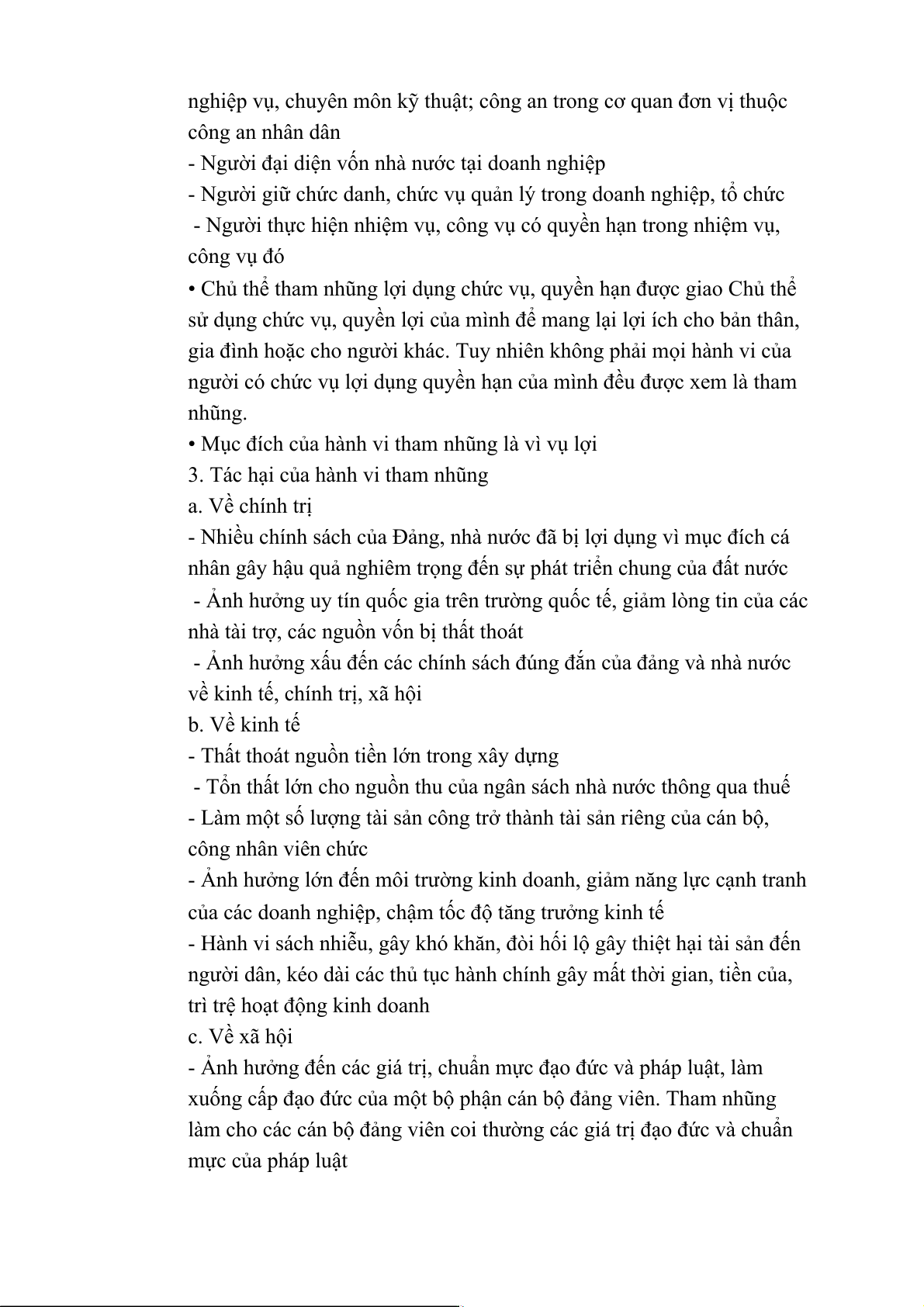 nghiệp vụ, chuyên môn kỹ thuật; công an trong cơ quan đơn vị thuộc công an nhân dân
- Người đại diện vốn nhà nước tại doanh nghiệp
- Người giữ chức danh, chức vụ quản lý trong doanh nghiệp, tổ chức
- Người thực hiện nhiệm vụ, công vụ có quyền hạn trong nhiệm vụ, công vụ đó
• Chủ thể tham nhũng lợi dụng chức vụ, quyền hạn được giao Chủ thể sử dụng chức vụ, quyền lợi của mình để mang lại lợi ích cho bản thân, gia đình hoặc cho người khác. Tuy nhiên không phải mọi hành vi của người có chức vụ lợi dụng quyền hạn của mình đều được xem là tham nhũng.
• Mục đích của hành vi tham nhũng là vì vụ lợi
3. Tác hại của hành vi tham nhũng
a. Về chính trị
- Nhiều chính sách của Đảng, nhà nước đã bị lợi dụng vì mục đích cá nhân gây hậu quả nghiêm trọng đến sự phát triển chung của đất nước
- Ảnh hưởng uy tín quốc gia trên trường quốc tế, giảm lòng tin của các nhà tài trợ, các nguồn vốn bị thất thoát
- Ảnh hưởng xấu đến các chính sách đúng đắn của đảng và nhà nước về kinh tế, chính trị, xã hội
b. Về kinh tế
- Thất thoát nguồn tiền lớn trong xây dựng
- Tổn thất lớn cho nguồn thu của ngân sách nhà nước thông qua thuế
- Làm một số lượng tài sản công trở thành tài sản riêng của cán bộ, công nhân viên chức
- Ảnh hưởng lớn đến môi trường kinh doanh, giảm năng lực cạnh tranh của các doanh nghiệp, chậm tốc độ tăng trưởng kinh tế
- Hành vi sách nhiễu, gây khó khăn, đòi hối lộ gây thiệt hại tài sản đến người dân, kéo dài các thủ tục hành chính gây mất thời gian, tiền của, trì trệ hoạt động kinh doanh
c. Về xã hội
- Ảnh hưởng đến các giá trị, chuẩn mực đạo đức và pháp luật, làm xuống cấp đạo đức của một bộ phận cán bộ đảng viên. Tham nhũng làm cho các cán bộ đảng viên coi thường các giá trị đạo đức và chuẩn mực của pháp luật